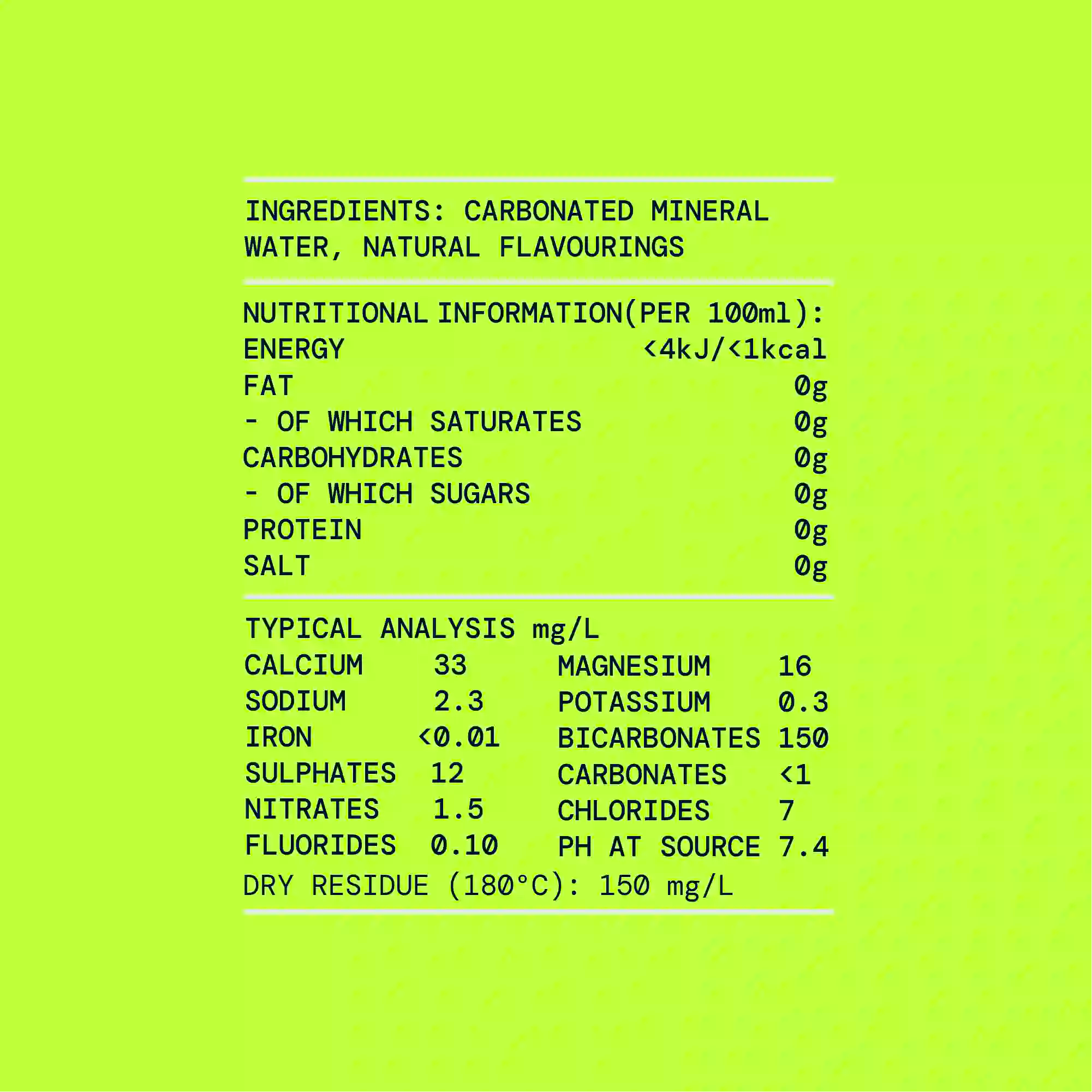 INGREDIENTS: CARBONATED MINERAL WATER, NATURAL FLAVOURINGS

NUTRITIONAL INFORMATION(PER 100ml):
ENERGY <4kJ/<1kcal
FAT 0g
- OF WHICH SATURATES 0g
CARBOHYDRATES 0g
- OF WHICH SUGARS 0g
PROTEIN 0g
SALT 0g

TYPICAL ANALYSIS mg/L
CALCIUM 33
SODIUM 2.3
IRON <0.01
SULPHATES 12
NITRATES 1.5
FLUORIDES 0.10
MAGNESIUM 16
POTASSIUM 0.3
BICARBONATES 150
CARBONATES <1
CHLORIDES 7
PH AT SOURCE 7.4
DRY RESIDUE (180°C): 150 mg/L